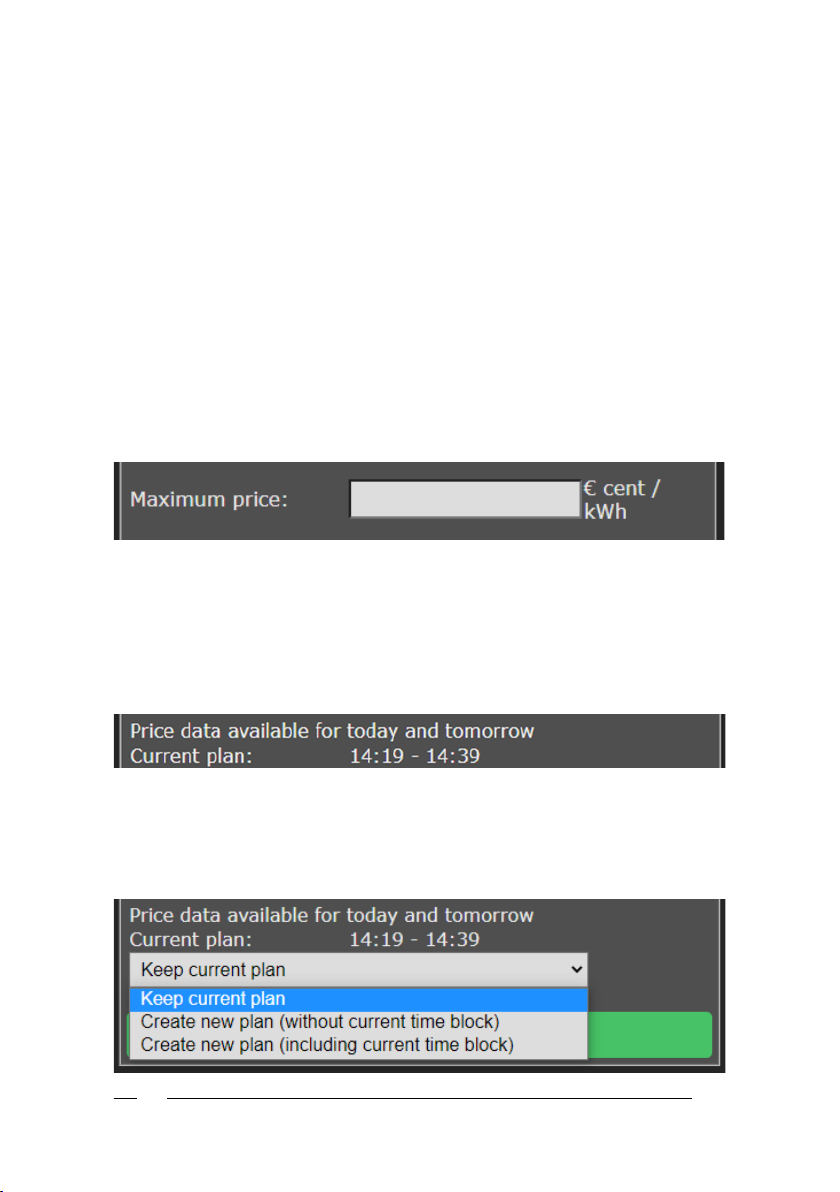 Maximum price: € cent / kWh

Price data available for today and tomorrow
Current plan: 14:19 - 14:39

Price data available for today and tomorrow
Current plan: 14:19 - 14:39

Keep current plan

Keep current plan
Create new plan (without current time block)
Create new plan (including current time block)